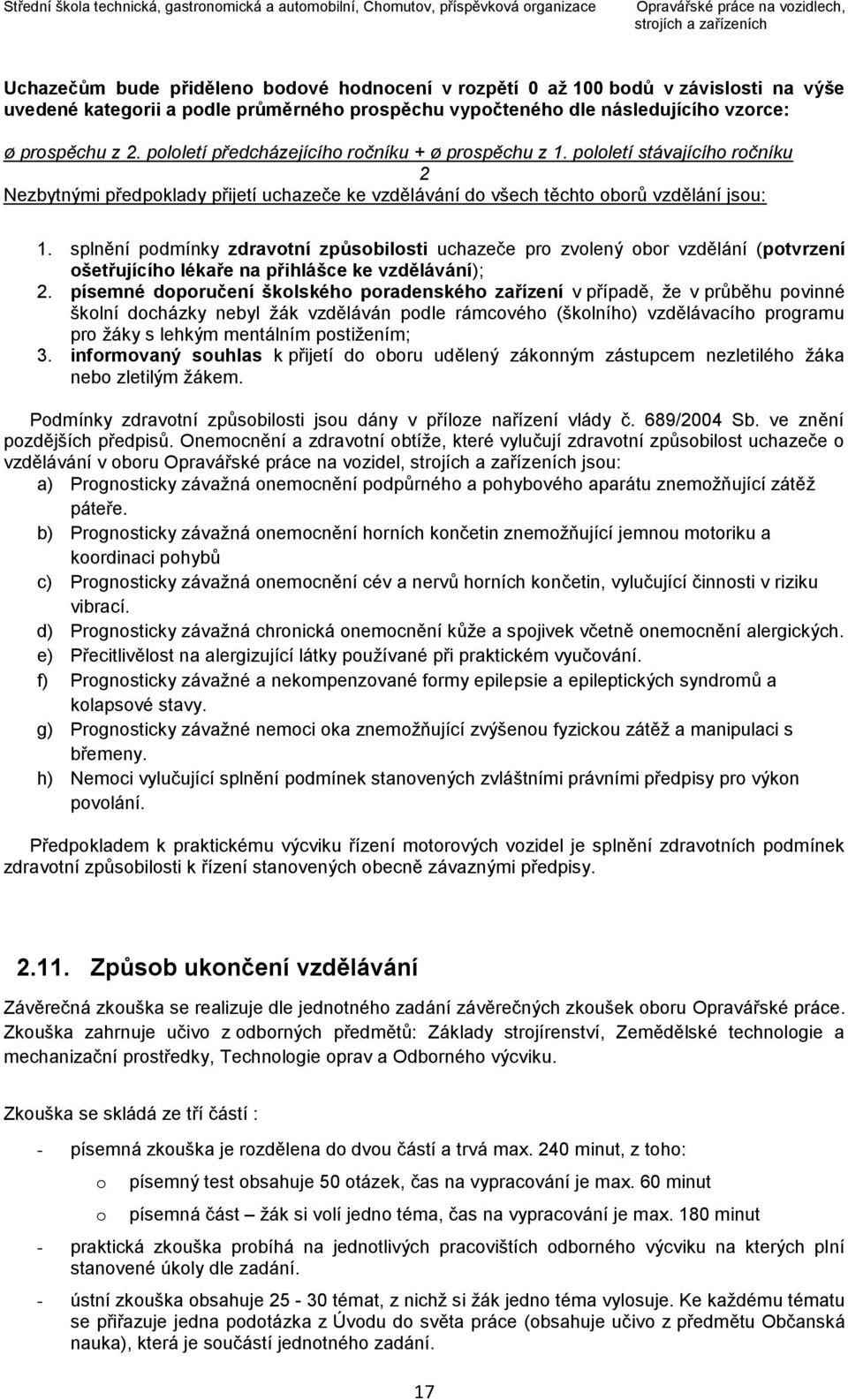 Střední škola technická, gastronomická a automobilní, Chomutov, příspěvková organizace Opravářské práce na vozidlech, strojích a zařízeních

Uchazečům bude přiděleno bodové hodnocení v rozpětí 0 až 100 bodů v závislosti na výše uvedené kategorii a podle průměrného prospěchu vypočteného dle následujícího vzorce:

ø prospěchu z 2. pololetí předcházejícího ročníku + ø prospěchu z 1. pololetí stávajícího ročníku
2

Nezbytnými předpoklady přijetí uchazeče ke vzdělávání do všech těchto oborů vzdělání jsou:

1. splnění podmínky zdravotní způsobilosti uchazeče pro zvolený obor vzdělání (potvrzení ošetřujícího lékaře na přihlášce ke vzdělávání);
2. písemné doporučení školského poradenského zařízení v případě, že v průběhu povinné školní docházky nebyl žák vzděláván podle rámcového (školního) vzdělávacího programu pro žáky s lehkým mentálním postižením;
3. informovaný souhlas k přijetí do oboru udělený zákonným zástupcem nezletilého žáka nebo zletilým žákem.

Podmínky zdravotní způsobilosti jsou dány v příloze nařízení vlády č. 689/2004 Sb. ve znění pozdějších předpisů. Onemocnění a zdravotní obtíže, které vylučují zdravotní způsobilost uchazeče o vzdělávání v oboru Opravářské práce na vozidel, strojích a zařízeních jsou:
a) Prognosticky závažná onemocnění podpůrného a pohybového aparátu znemožňující zátěž páteře.
b) Prognosticky závažná onemocnění horních končetin znemožňující jemnou motoriku a koordinaci pohybů
c) Prognosticky závažná onemocnění cév a nervů horních končetin, vylučující činnosti v riziku vibrací.
d) Prognosticky závažná chronická onemocnění kůže a spojivek včetně onemocnění alergických.
e) Přecitlivělost na alergizující látky používané při praktickém vyučování.
f) Prognosticky závažné a nekompenzované formy epilepsie a epileptických syndromů a kolapsové stavy.
g) Prognosticky závažné nemoci oka znemožňující zvýšenou fyzickou zátěž a manipulaci s břemeny.
h) Nemoci vylučující splnění podmínek stanovených zvláštními právními předpisy pro výkon povolání.

Předpokladem k praktickému výcviku řízení motorových vozidel je splnění zdravotních podmínek zdravotní způsobilosti k řízení stanovených obecně závaznými předpisy.

2.11. Způsob ukončení vzdělávání

Závěrečná zkouška se realizuje dle jednotného zadání závěrečných zkoušek oboru Opravářské práce. Zkouška zahrnuje učivo z odborných předmětů: Základy strojírenství, Zemědělské technologie a mechanizační prostředky, Technologie oprav a Odborného výcviku.

Zkouška se skládá ze tří částí :

- písemná zkouška je rozdělena do dvou částí a trvá max. 240 minut, z toho:
  o písemný test obsahuje 50 otázek, čas na vypracování je max. 60 minut
  o písemná část – žák si volí jedno téma, čas na vypracování je max. 180 minut
- praktická zkouška probíhá na jednotlivých pracovištích odborného výcviku na kterých plní stanovené úkoly dle zadání.
- ústní zkouška obsahuje 25 - 30 témat, z nichž si žák jedno téma vylosuje. Ke každému tématu se přiřazuje jedna podotázka z Úvodu do světa práce (obsahuje učivo z předmětu Občanská nauka), která je součástí jednotného zadání.

17